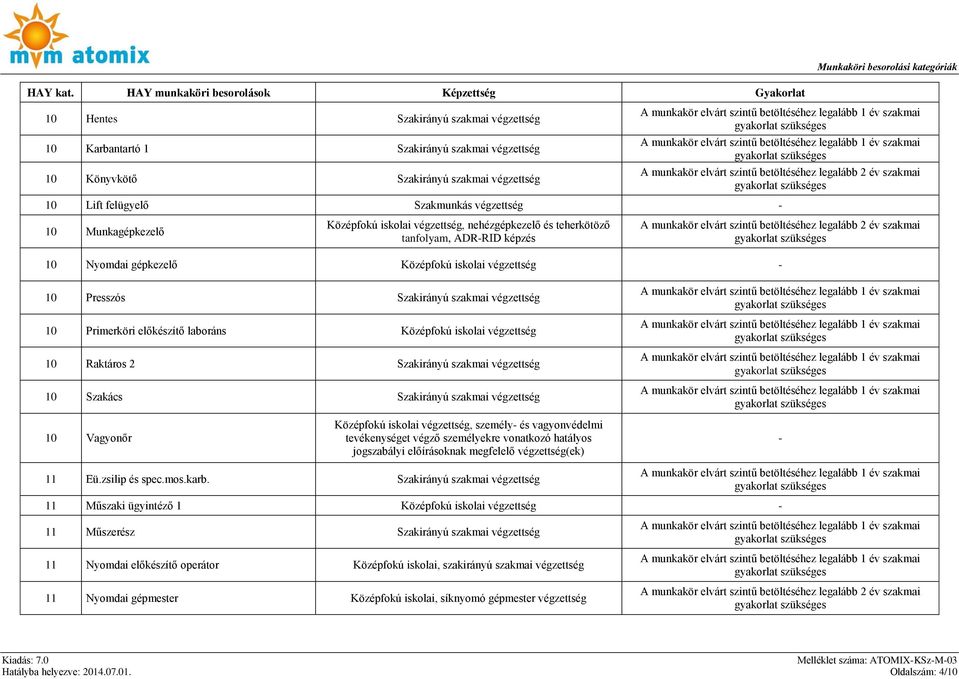 mvm atomix

Munkaköri besorolási kategóriák

| HAY kat. | HAY munkaköri besorolások | Képzettség | Gyakorlat |
|---|---|---|---|
| 10 | Hentes | Szakirányú szakmai végzettség | A munkakör elvárt szintű betöltéséhez legalább 1 év szakmai gyakorlat szükséges |
| 10 | Karbantartó 1 | Szakirányú szakmai végzettség | A munkakör elvárt szintű betöltéséhez legalább 1 év szakmai gyakorlat szükséges |
| 10 | Könyvkötő | Szakirányú szakmai végzettség | A munkakör elvárt szintű betöltéséhez legalább 2 év szakmai gyakorlat szükséges |
| 10 | Lift felügyelő | Szakmunkás végzettség | - |
| 10 | Munkagépkezelő | Középfokú iskolai végzettség, nehézgépkezelő és teherkötöző tanfolyam, ADR-RID képzés | A munkakör elvárt szintű betöltéséhez legalább 2 év szakmai gyakorlat szükséges |
| 10 | Nyomdai gépkezelő | Középfokú iskolai végzettség | - |
| 10 | Presszós | Szakirányú szakmai végzettség | A munkakör elvárt szintű betöltéséhez legalább 1 év szakmai gyakorlat szükséges |
| 10 | Primerköri előkészítő laboráns | Középfokú iskolai végzettség | A munkakör elvárt szintű betöltéséhez legalább 1 év szakmai gyakorlat szükséges |
| 10 | Raktáros 2 | Szakirányú szakmai végzettség | A munkakör elvárt szintű betöltéséhez legalább 1 év szakmai gyakorlat szükséges |
| 10 | Szakács | Szakirányú szakmai végzettség | A munkakör elvárt szintű betöltéséhez legalább 1 év szakmai gyakorlat szükséges |
| 10 | Vagyonőr | Középfokú iskolai végzettség, személy- és vagyonvédelmi tevékenységet végző személyekre vonatkozó hatályos jogszabályi előírásoknak megfelelő végzettség(ek) | - |
| 11 | Eü.zsilip és spec.mos.karb. | Szakirányú szakmai végzettség | A munkakör elvárt szintű betöltéséhez legalább 1 év szakmai gyakorlat szükséges |
| 11 | Műszaki ügyintéző 1 | Középfokú iskolai végzettség | - |
| 11 | Műszerész | Szakirányú szakmai végzettség | A munkakör elvárt szintű betöltéséhez legalább 1 év szakmai gyakorlat szükséges |
| 11 | Nyomdai előkészítő operátor | Középfokú iskolai, szakirányú szakmai végzettség | A munkakör elvárt szintű betöltéséhez legalább 1 év szakmai gyakorlat szükséges |
| 11 | Nyomdai gépmester | Középfokú iskolai, síknyomó gépmester végzettség | A munkakör elvárt szintű betöltéséhez legalább 2 év szakmai gyakorlat szükséges |

Kiadás: 7.0
Hatályba helyezve: 2014.07.01.
Melléklet száma: ATOMIX-KSz-M-03
Oldalszám: 4/10